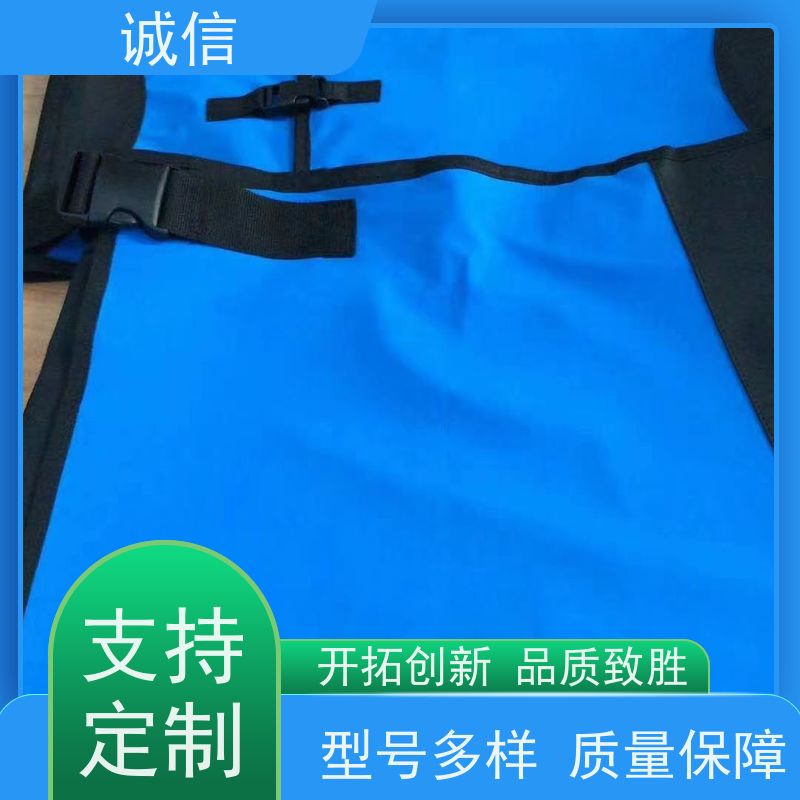 诚信

支持定制

开拓创新 品质致胜

型号多样 质量保障